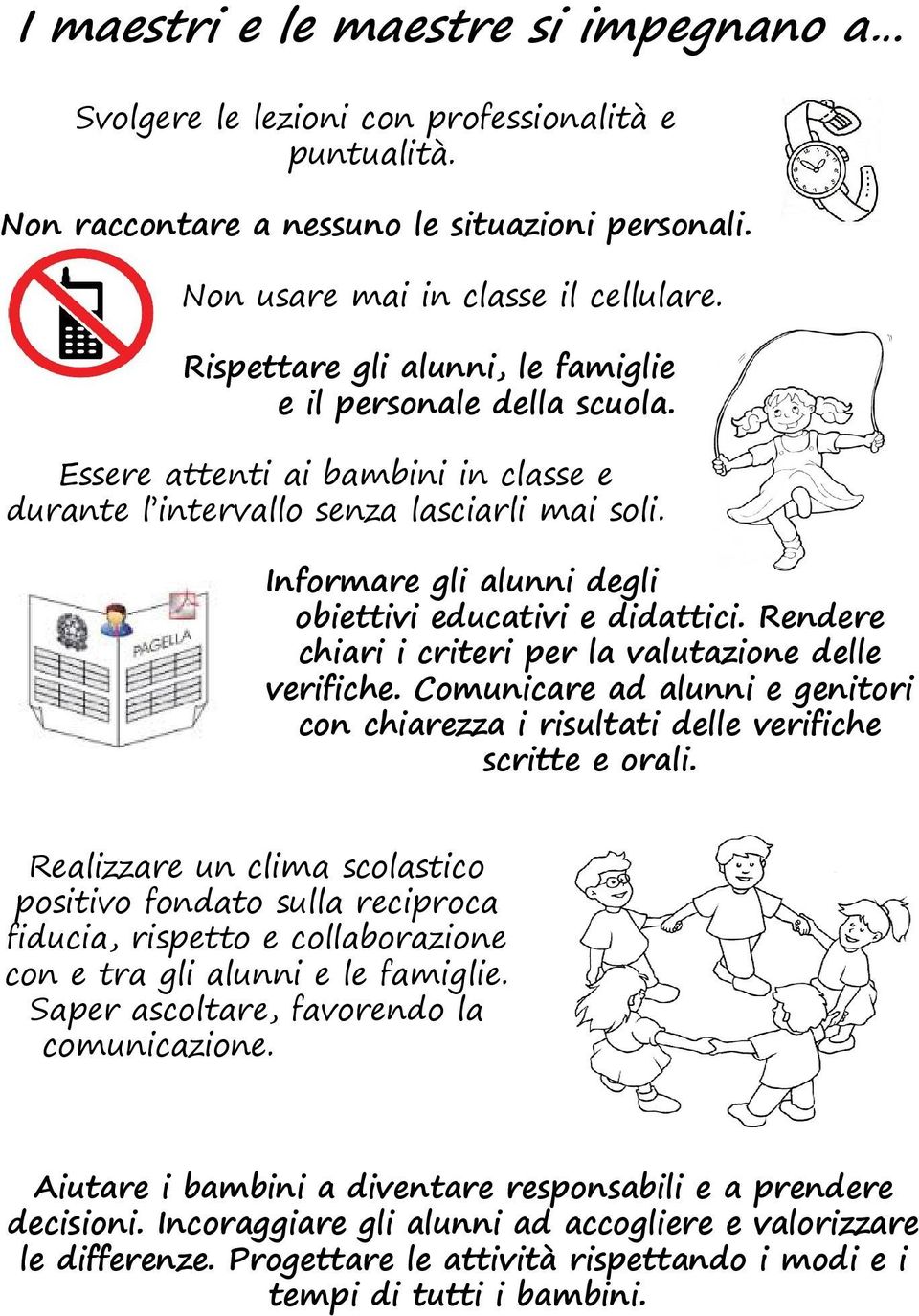 I maestri e le maestre si impegnano a…

Svolgere le lezioni con professionalità e puntualità.

Non raccontare a nessuno le situazioni personali.

Non usare mai in classe il cellulare.

Rispettare gli alunni, le famiglie e il personale della scuola.

Essere attenti ai bambini in classe e durante l'intervallo senza lasciarli mai soli.

PAGELLA

Informare gli alunni degli obiettivi educativi e didattici. Rendere chiari i criteri per la valutazione delle verifiche. Comunicare ad alunni e genitori con chiarezza i risultati delle verifiche scritte e orali.

Realizzare un clima scolastico positivo fondato sulla reciproca fiducia, rispetto e collaborazione con e tra gli alunni e le famiglie. Saper ascoltare, favorendo la comunicazione.

Aiutare i bambini a diventare responsabili e a prendere decisioni. Incoraggiare gli alunni ad accogliere e valorizzare le differenze. Progettare le attività rispettando i modi e i tempi di tutti i bambini.